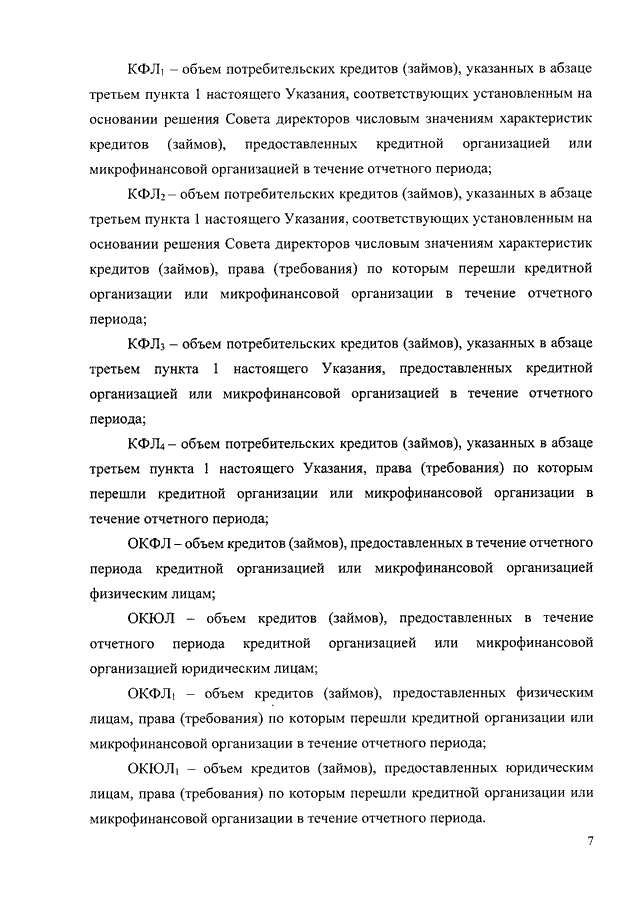 $КФЛ_1$ – объем потребительских кредитов (займов), указанных в абзаце третьем пункта 1 настоящего Указания, соответствующих установленным на основании решения Совета директоров числовым значениям характеристик кредитов (займов), предоставленных кредитной организацией или микрофинансовой организацией в течение отчетного периода;

$КФЛ_2$ – объем потребительских кредитов (займов), указанных в абзаце третьем пункта 1 настоящего Указания, соответствующих установленным на основании решения Совета директоров числовым значениям характеристик кредитов (займов), права (требования) по которым перешли кредитной организации или микрофинансовой организации в течение отчетного периода;

$КФЛ_3$ – объем потребительских кредитов (займов), указанных в абзаце третьем пункта 1 настоящего Указания, предоставленных кредитной организацией или микрофинансовой организацией в течение отчетного периода;

$КФЛ_4$ – объем потребительских кредитов (займов), указанных в абзаце третьем пункта 1 настоящего Указания, права (требования) по которым перешли кредитной организации или микрофинансовой организации в течение отчетного периода;

ОКФЛ – объем кредитов (займов), предоставленных в течение отчетного периода кредитной организацией или микрофинансовой организацией физическим лицам;

ОКЮЛ – объем кредитов (займов), предоставленных в течение отчетного периода кредитной организацией или микрофинансовой организацией юридическим лицам;

$ОКФЛ_1$ – объем кредитов (займов), предоставленных физическим лицам, права (требования) по которым перешли кредитной организации или микрофинансовой организации в течение отчетного периода;

$ОКЮЛ_1$ – объем кредитов (займов), предоставленных юридическим лицам, права (требования) по которым перешли кредитной организации или микрофинансовой организации в течение отчетного периода.

7